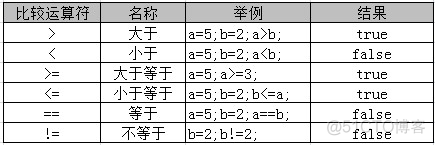 | 比较运算符 | 名称 | 举例 | 结果 |
|---|---|---|---|
| > | 大于 | a=5;b=2;a>b; | true |
| < | 小于 | a=5;b=2;a<b; | false |
| >= | 大于等于 | a=5;a>=3; | true |
| <= | 小于等于 | a=5;b=2;b<=a; | true |
| == | 等于 | a=5;b=2;a==b; | false |
| != | 不等于 | b=2;b!=2; | false |

@51CTO博客